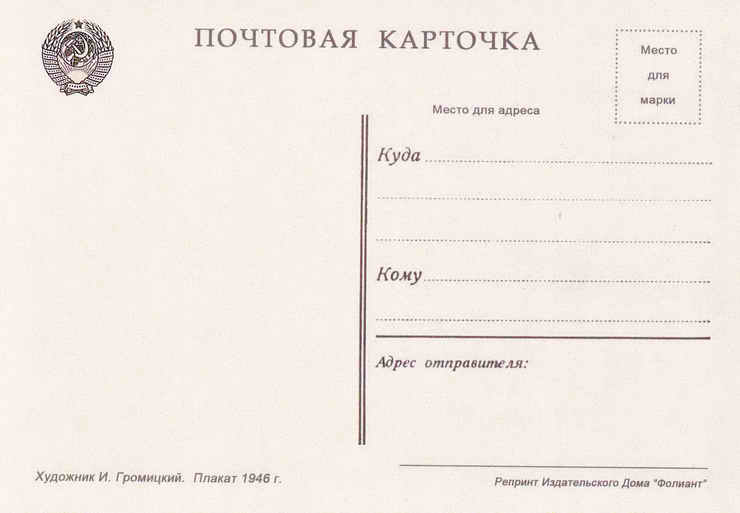 ПОЧТОВАЯ КАРТОЧКА

Место
для
марки

Место для адреса

Куда ____

____

____

Кому ____

____

Адрес отправителя:

Художник И. Громицкий. Плакат 1946 г.

Репринт Издательского Дома "Фолиант"